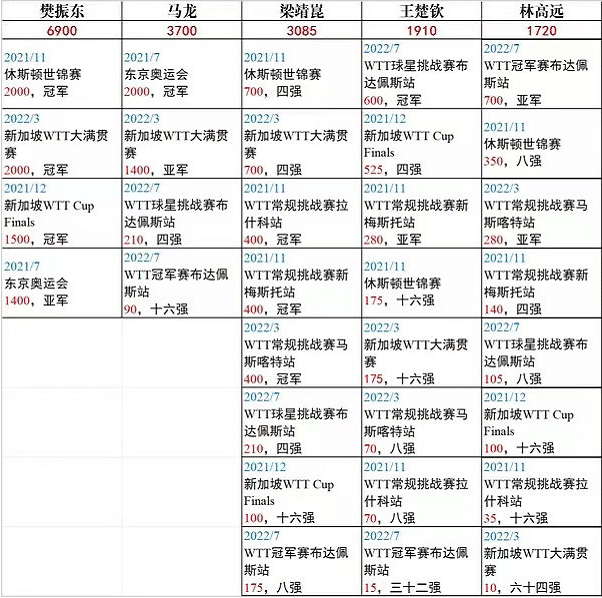 | 樊振东 | 马龙 | 梁靖崑 | 王楚钦 | 林高远 |
|---|---|---|---|---|
| 6900 | 3700 | 3085 | 1910 | 1720 |
| 2021/11 休斯顿世锦赛 2000，冠军 | 2021/7 东京奥运会 2000，冠军 | 2021/11 休斯顿世锦赛 700，四强 | 2022/7 WTT球星挑战赛布达佩斯站 600，冠军 | 2022/7 WTT冠军赛布达佩斯站 700，亚军 |
| 2022/3 新加坡WTT大满贯赛 2000，冠军 | 2022/3 新加坡WTT大满贯赛 1400，亚军 | 2022/3 新加坡WTT大满贯赛 700，四强 | 2021/12 新加坡WTT Cup Finals 525，四强 | 2021/11 休斯顿世锦赛 350，八强 |
| 2021/12 新加坡WTT Cup Finals 1500，冠军 | 2022/7 WTT球星挑战赛布达佩斯站 210，四强 | 2021/11 WTT常规挑战赛拉什科站 400，冠军 | 2021/11 WTT常规挑战赛新梅斯托站 280，亚军 | 2022/3 WTT常规挑战赛马斯喀特站 280，亚军 |
| 2021/7 东京奥运会 1400，亚军 | 2022/7 WTT冠军赛布达佩斯站 90，十六强 | 2021/11 WTT常规挑战赛新梅斯托站 400，冠军 | 2021/11 休斯顿世锦赛 175，十六强 | 2021/11 WTT常规挑战赛新梅斯托站 140，四强 |
| | | 2022/3 WTT常规挑战赛马斯喀特站 400，冠军 | 2022/3 新加坡WTT大满贯赛 175，十六强 | 2022/7 WTT球星挑战赛布达佩斯站 105，八强 |
| | | 2022/7 WTT球星挑战赛布达佩斯站 210，四强 | 2022/3 WTT常规挑战赛马斯喀特站 70，八强 | 2021/12 新加坡WTT Cup Finals 100，十六强 |
| | | 2021/12 新加坡WTT Cup Finals 100，十六强 | 2021/11 WTT常规挑战赛拉什科站 70，八强 | 2021/11 WTT常规挑战赛拉什科站 35，十六强 |
| | | 2022/7 WTT冠军赛布达佩斯站 175，八强 | 2022/7 WTT冠军赛布达佩斯站 15，三十二强 | 2022/3 新加坡WTT大满贯赛 10，六十四强 |